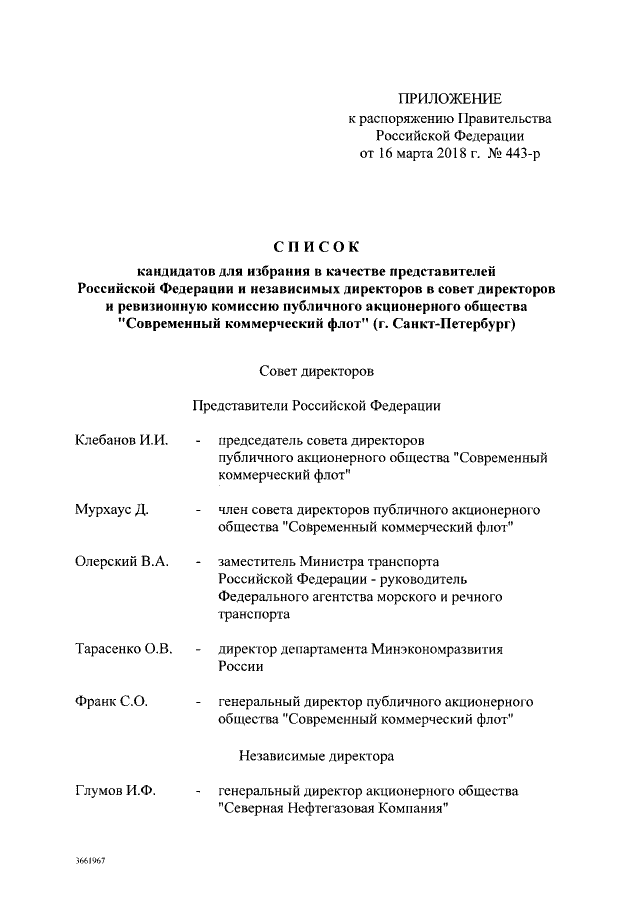 ПРИЛОЖЕНИЕ
к распоряжению Правительства
Российской Федерации
от 16 марта 2018 г. № 443-р

СПИСОК
кандидатов для избрания в качестве представителей
Российской Федерации и независимых директоров в совет директоров
и ревизионную комиссию публичного акционерного общества
"Современный коммерческий флот" (г. Санкт-Петербург)

Совет директоров

Представители Российской Федерации

Клебанов И.И. - председатель совета директоров публичного акционерного общества "Современный коммерческий флот"

Мурхаус Д. - член совета директоров публичного акционерного общества "Современный коммерческий флот"

Олерский В.А. - заместитель Министра транспорта Российской Федерации - руководитель Федерального агентства морского и речного транспорта

Тарасенко О.В. - директор департамента Минэкономразвития России

Франк С.О. - генеральный директор публичного акционерного общества "Современный коммерческий флот"

Независимые директора

Глумов И.Ф. - генеральный директор акционерного общества "Северная Нефтегазовая Компания"

3661967